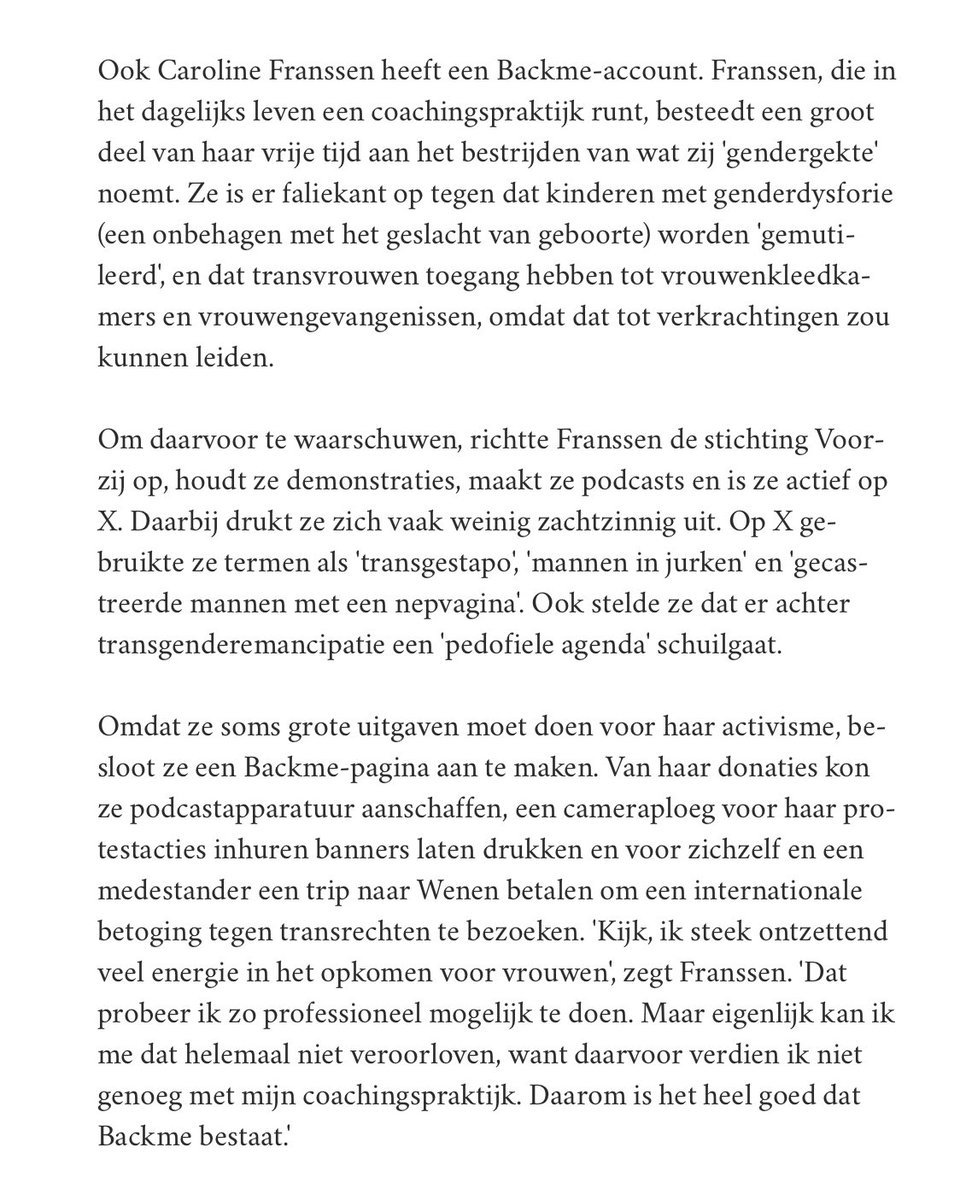 Ook Caroline Franssen heeft een Backme-account. Franssen, die in het dagelijks leven een coachingspraktijk runt, besteedt een groot deel van haar vrije tijd aan het bestrijden van wat zij 'gendergekte' noemt. Ze is er faliekant op tegen dat kinderen met genderdysforie (een onbehagen met het geslacht van geboorte) worden 'gemutileerd', en dat transvrouwen toegang hebben tot vrouwenkleedkamers en vrouwengevangenissen, omdat dat tot verkrachtingen zou kunnen leiden.

Om daarvoor te waarschuwen, richtte Franssen de stichting Voorzij op, houdt ze demonstraties, maakt ze podcasts en is ze actief op X. Daarbij drukt ze zich vaak weinig zachtzinnig uit. Op X gebruikte ze termen als 'transgestapo', 'mannen in jurken' en 'gecastreerde mannen met een nepvagina'. Ook stelde ze dat er achter transgenderemancipatie een 'pedofiele agenda' schuilgaat.

Omdat ze soms grote uitgaven moet doen voor haar activisme, besloot ze een Backme-pagina aan te maken. Van haar donaties kon ze podcastapparatuur aanschaffen, een cameraploeg voor haar protestacties inhuren banners laten drukken en voor zichzelf en een medestander een trip naar Wenen betalen om een internationale betoging tegen transrechten te bezoeken. 'Kijk, ik steek ontzettend veel energie in het opkomen voor vrouwen', zegt Franssen. 'Dat probeer ik zo professioneel mogelijk te doen. Maar eigenlijk kan ik me dat helemaal niet veroorloven, want daarvoor verdien ik niet genoeg met mijn coachingspraktijk. Daarom is het heel goed dat Backme bestaat.'